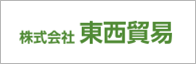 株式会社 東西貿易